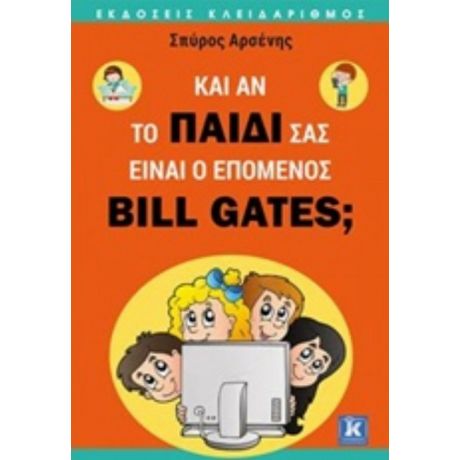 ΕΚΔΟΣΕΙΣ ΚΛΕΙΔΑΡΙΘΜΟΣ

Σπύρος Αρσένης

ΚΑΙ ΑΝ ΤΟ ΠΑΙΔΙ ΣΑΣ ΕΙΝΑΙ Ο ΕΠΟΜΕΝΟΣ BILL GATES;

K